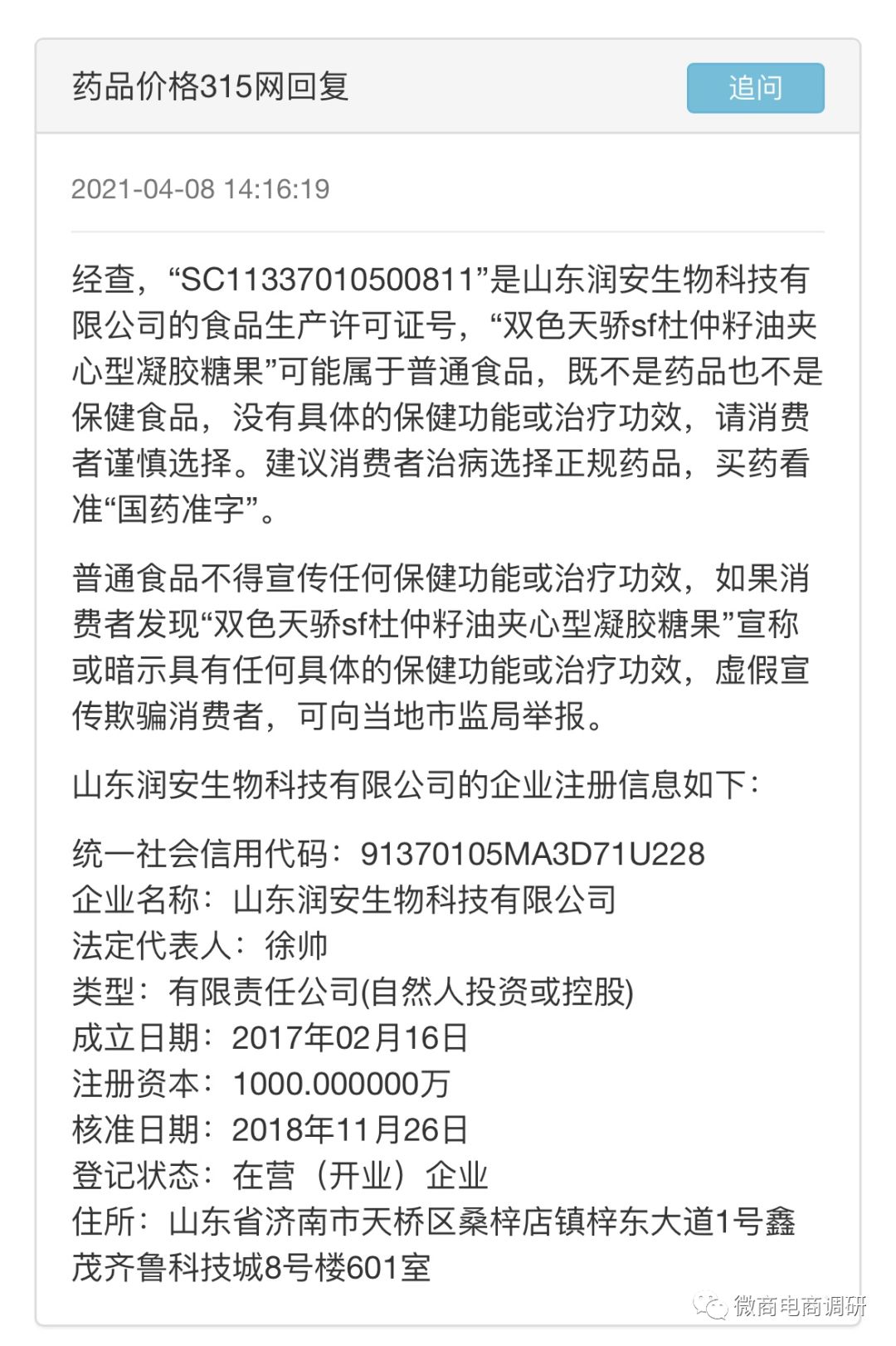 药品价格315网回复

追问

2021-04-08 14:16:19

经查，“SC11337010500811”是山东润安生物科技有限公司的食品生产许可证号，“双色天骄sf杜仲籽油夹心型凝胶糖果”可能属于普通食品，既不是药品也不是保健食品，没有具体的保健功能或治疗功效，请消费者谨慎选择。建议消费者治病选择正规药品，买药看准“国药准字”。

普通食品不得宣传任何保健功能或治疗功效，如果消费者发现“双色天骄sf杜仲籽油夹心型凝胶糖果”宣称或暗示具有任何具体的保健功能或治疗功效，虚假宣传欺骗消费者，可向当地市监局举报。

山东润安生物科技有限公司的企业注册信息如下：

统一社会信用代码：91370105MA3D71U228
企业名称：山东润安生物科技有限公司
法定代表人：徐帅
类型：有限责任公司(自然人投资或控股)
成立日期：2017年02月16日
注册资本：1000.000000万
核准日期：2018年11月26日
登记状态：在营（开业）企业
住所：山东省济南市天桥区桑梓店镇梓东大道1号鑫茂齐鲁科技城8号楼601室

微商电商调研